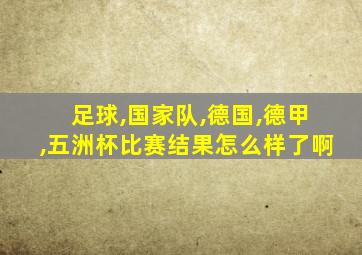 足球,国家队,德国,德甲,五洲杯比赛结果怎么样了啊